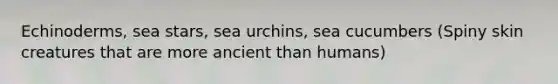 Echinoderms, sea stars, sea urchins, sea cucumbers (Spiny skin creatures that are more ancient than humans)